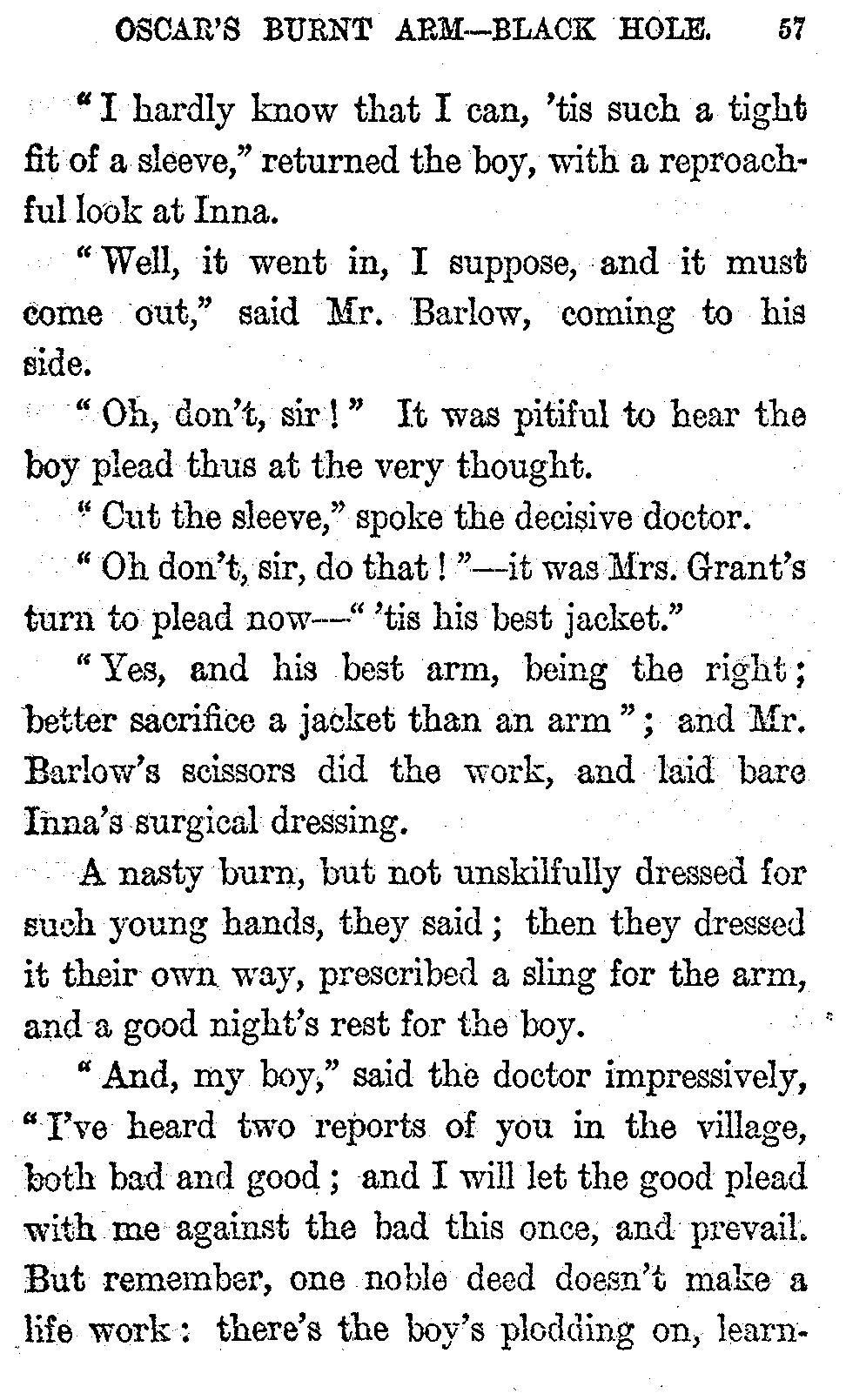 OSCAR'S BURNT ARM—BLACK HOLE. 57

"I hardly know that I can, 'tis such a tight fit of a sleeve," returned the boy, with a reproachful look at Inna.

"Well, it went in, I suppose, and it must come out," said Mr. Barlow, coming to his side.

"Oh, don't, sir!" It was pitiful to hear the boy plead thus at the very thought.

"Cut the sleeve," spoke the decisive doctor.

"Oh don't, sir, do that!"—it was Mrs. Grant's turn to plead now—"'tis his best jacket."

"Yes, and his best arm, being the right; better sacrifice a jacket than an arm"; and Mr. Barlow's scissors did the work, and laid bare Inna's surgical dressing.

A nasty burn, but not unskilfully dressed for such young hands, they said; then they dressed it their own way, prescribed a sling for the arm, and a good night's rest for the boy.

"And, my boy," said the doctor impressively, "I've heard two reports of you in the village, both bad and good; and I will let the good plead with me against the bad this once, and prevail. But remember, one noble deed doesn't make a life work: there's the boy's plodding on, learn-